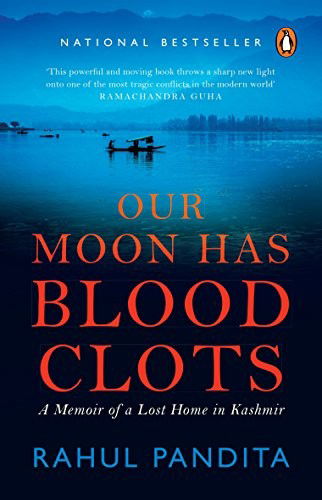 NATIONAL BESTSELLER

'This powerful and moving book throws a sharp new light onto one of the most tragic conflicts in the modern world'
RAMACHANDRA GUHA

OUR MOON HAS BLOOD CLOTS

A Memoir of a Lost Home in Kashmir

RAHUL PANDITA